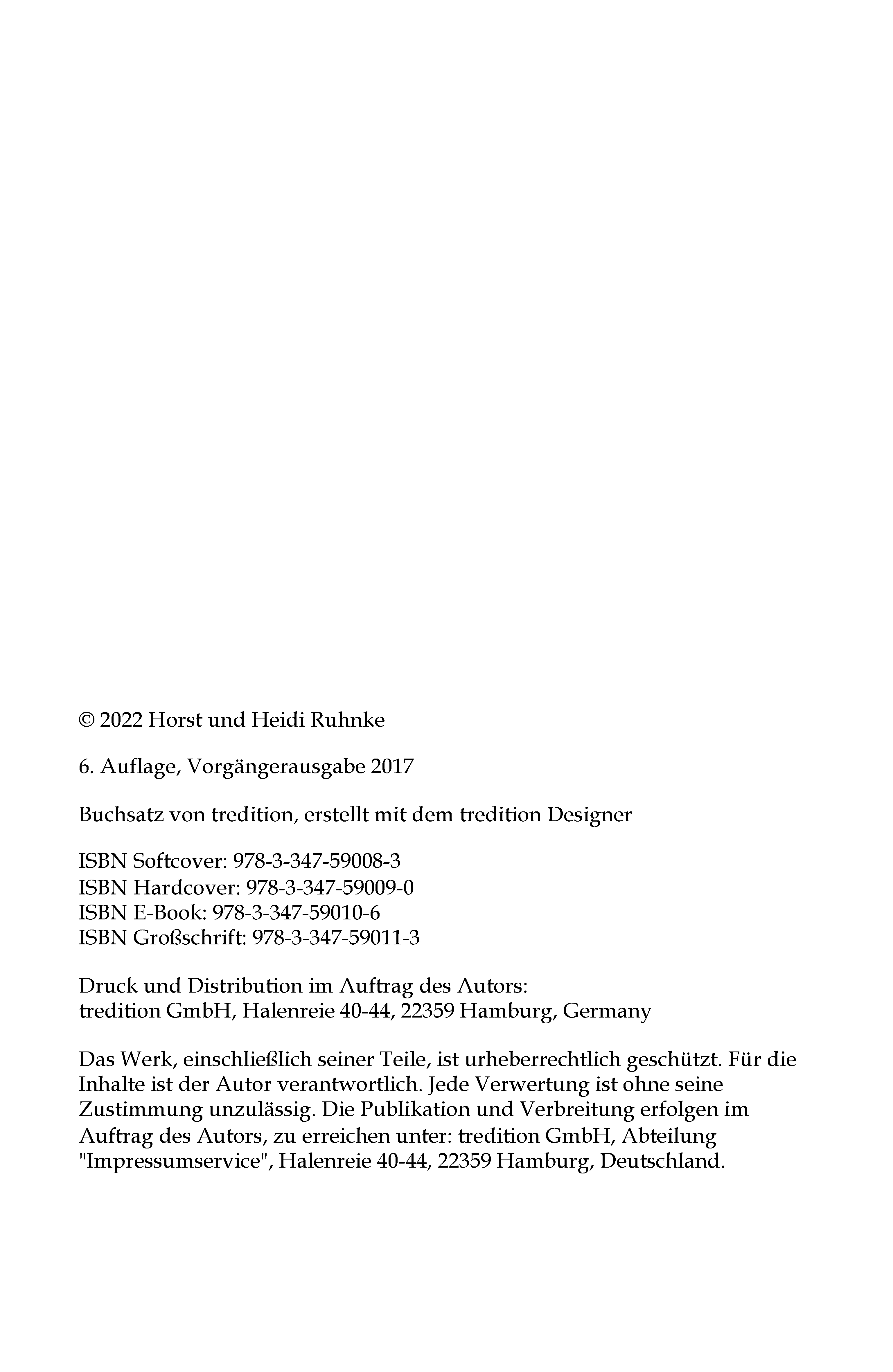 © 2022 Horst und Heidi Ruhnke

6. Auflage, Vorgängerausgabe 2017

Buchsatz von tredition, erstellt mit dem tredition Designer

ISBN Softcover: 978-3-347-59008-3
ISBN Hardcover: 978-3-347-59009-0
ISBN E-Book: 978-3-347-59010-6
ISBN Großschrift: 978-3-347-59011-3

Druck und Distribution im Auftrag des Autors:
tredition GmbH, Halenreie 40-44, 22359 Hamburg, Germany

Das Werk, einschließlich seiner Teile, ist urheberrechtlich geschützt. Für die Inhalte ist der Autor verantwortlich. Jede Verwertung ist ohne seine Zustimmung unzulässig. Die Publikation und Verbreitung erfolgen im Auftrag des Autors, zu erreichen unter: tredition GmbH, Abteilung "Impressumservice", Halenreie 40-44, 22359 Hamburg, Deutschland.